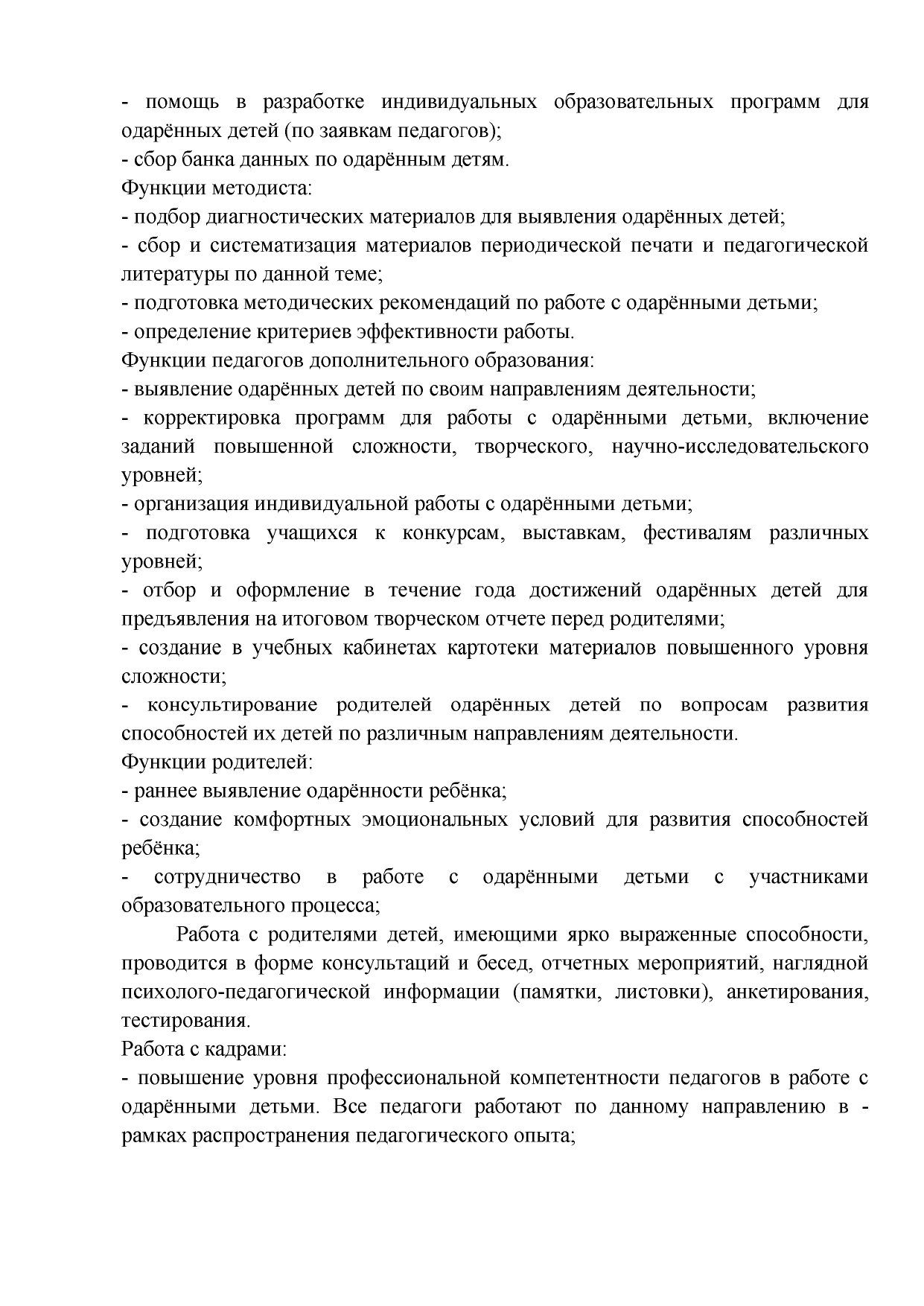 - помощь в разработке индивидуальных образовательных программ для одарённых детей (по заявкам педагогов);
- сбор банка данных по одарённым детям.
Функции методиста:
- подбор диагностических материалов для выявления одарённых детей;
- сбор и систематизация материалов периодической печати и педагогической литературы по данной теме;
- подготовка методических рекомендаций по работе с одарёнными детьми;
- определение критериев эффективности работы.
Функции педагогов дополнительного образования:
- выявление одарённых детей по своим направлениям деятельности;
- корректировка программ для работы с одарёнными детьми, включение заданий повышенной сложности, творческого, научно-исследовательского уровней;
- организация индивидуальной работы с одарёнными детьми;
- подготовка учащихся к конкурсам, выставкам, фестивалям различных уровней;
- отбор и оформление в течение года достижений одарённых детей для предъявления на итоговом творческом отчете перед родителями;
- создание в учебных кабинетах картотеки материалов повышенного уровня сложности;
- консультирование родителей одарённых детей по вопросам развития способностей их детей по различным направлениям деятельности.
Функции родителей:
- раннее выявление одарённости ребёнка;
- создание комфортных эмоциональных условий для развития способностей ребёнка;
- сотрудничество в работе с одарёнными детьми с участниками образовательного процесса;

Работа с родителями детей, имеющими ярко выраженные способности, проводится в форме консультаций и бесед, отчетных мероприятий, наглядной психолого-педагогической информации (памятки, листовки), анкетирования, тестирования.
Работа с кадрами:
- повышение уровня профессиональной компетентности педагогов в работе с одарёнными детьми. Все педагоги работают по данному направлению в - рамках распространения педагогического опыта;